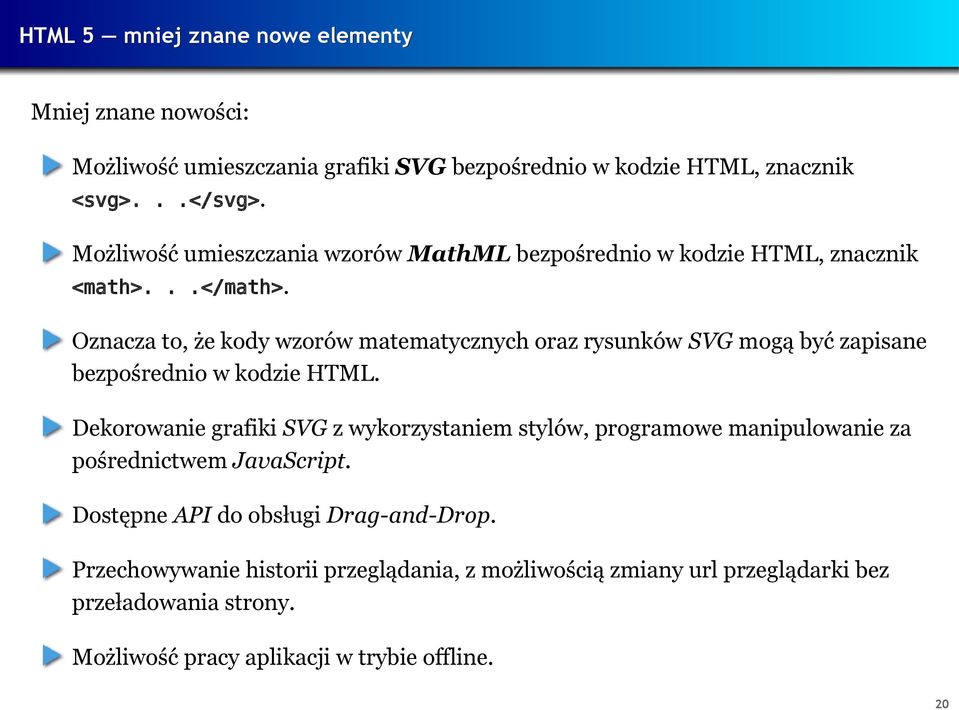 HTML 5 — mniej znane nowe elementy

Mniej znane nowości:

Możliwość umieszczania grafiki SVG bezpośrednio w kodzie HTML, znacznik <svg>. . .</svg>.

Możliwość umieszczania wzorów MathML bezpośrednio w kodzie HTML, znacznik <math>. . .</math>.

Oznacza to, że kody wzorów matematycznych oraz rysunków SVG mogą być zapisane bezpośrednio w kodzie HTML.

Dekorowanie grafiki SVG z wykorzystaniem stylów, programowe manipulowanie za pośrednictwem JavaScript.

Dostępne API do obsługi Drag-and-Drop.

Przechowywanie historii przeglądania, z możliwością zmiany url przeglądarki bez przeładowania strony.

Możliwość pracy aplikacji w trybie offline.

20